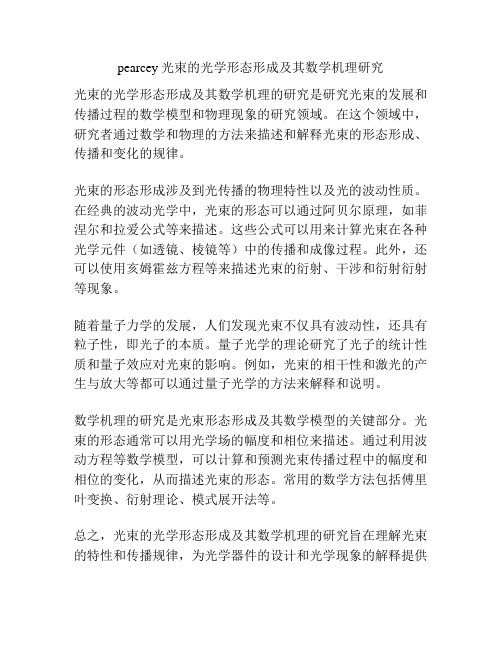 pearcey 光束的光学形态形成及其数学机理研究

光束的光学形态形成及其数学机理的研究是研究光束的发展和传播过程的数学模型和物理现象的研究领域。在这个领域中，研究者通过数学和物理的方法来描述和解释光束的形态形成、传播和变化的规律。

光束的形态形成涉及到光传播的物理特性以及光的波动性质。在经典的波动光学中，光束的形态可以通过阿贝尔原理，如菲涅尔和拉爱公式等来描述。这些公式可以用来计算光束在各种光学元件（如透镜、棱镜等）中的传播和成像过程。此外，还可以使用亥姆霍兹方程等来描述光束的衍射、干涉和衍射衍射等现象。

随着量子力学的发展，人们发现光束不仅具有波动性，还具有粒子性，即光子的本质。量子光学的理论研究了光子的统计性质和量子效应对光束的影响。例如，光束的相干性和激光的产生与放大等都可以通过量子光学的方法来解释和说明。

数学机理的研究是光束形态形成及其数学模型的关键部分。光束的形态通常可以用光学场的幅度和相位来描述。通过利用波动方程等数学模型，可以计算和预测光束传播过程中的幅度和相位的变化，从而描述光束的形态。常用的数学方法包括傅里叶变换、衍射理论、模式展开法等。

总之，光束的光学形态形成及其数学机理的研究旨在理解光束的特性和传播规律，为光学器件的设计和光学现象的解释提供